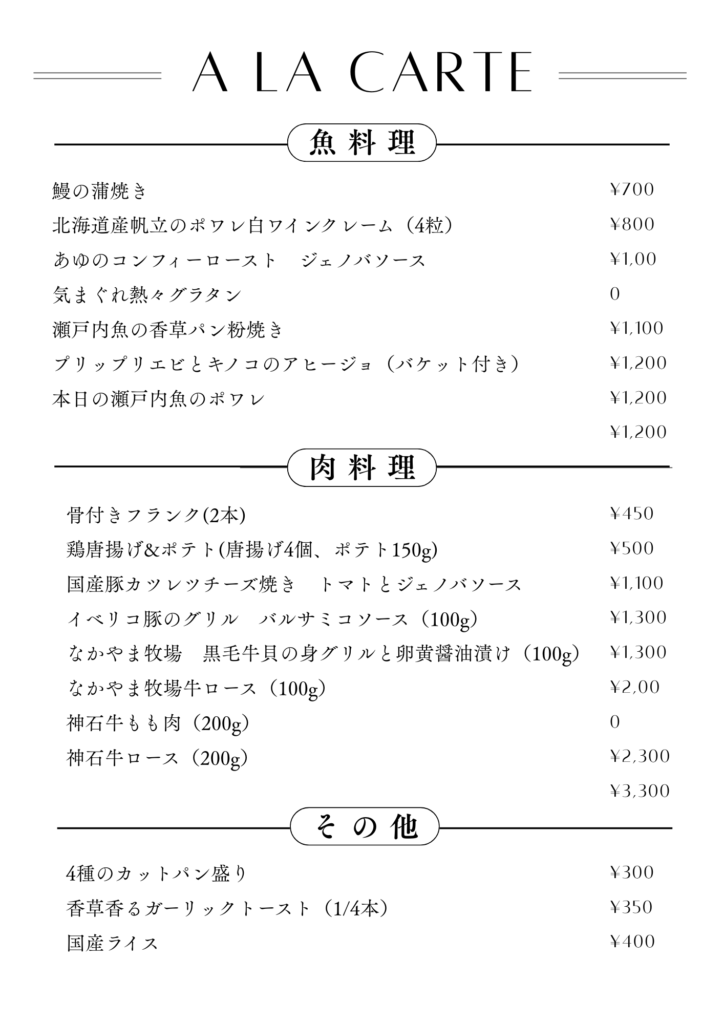 A LA CARTE

魚料理

| | |
|---|---|
| 鰻の蒲焼き | ¥700 |
| 北海道産帆立のポワレ白ワインクレーム（4粒） | ¥800 |
| あゆのコンフィーロースト　ジェノバソース | ¥1,00 |
| 気まぐれ熱々グラタン | 0 |
| 瀬戸内魚の香草パン粉焼き | ¥1,100 |
| プリップリエビとキノコのアヒージョ（バケット付き） | ¥1,200 |
| 本日の瀬戸内魚のポワレ | ¥1,200 |
| | ¥1,200 |

肉料理

| | |
|---|---|
| 骨付きフランク(2本) | ¥450 |
| 鶏唐揚げ&ポテト(唐揚げ4個、ポテト150g) | ¥500 |
| 国産豚カツレツチーズ焼き　トマトとジェノバソース | ¥1,100 |
| イベリコ豚のグリル　バルサミコソース（100g） | ¥1,300 |
| なかやま牧場　黒毛牛貝の身グリルと卵黄醤油漬け（100g） | ¥1,300 |
| なかやま牧場牛ロース（100g） | ¥2,00 |
| 神石牛もも肉（200g） | 0 |
| 神石牛ロース（200g） | ¥2,300 |
| | ¥3,300 |

その他

| | |
|---|---|
| 4種のカットパン盛り | ¥300 |
| 香草香るガーリックトースト（1/4本） | ¥350 |
| 国産ライス | ¥400 |